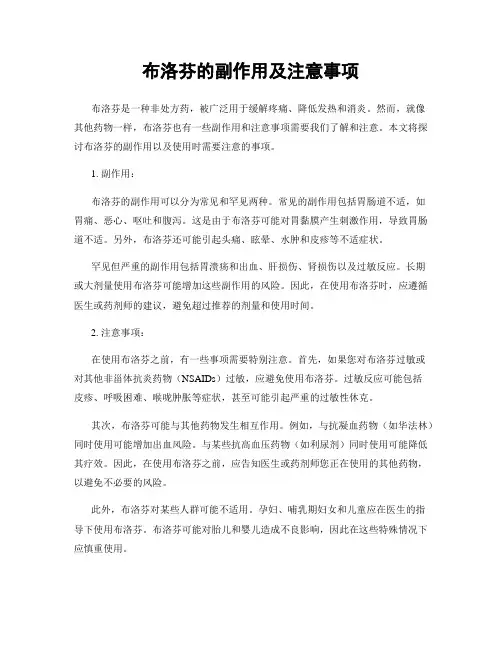 布洛芬的副作用及注意事项

布洛芬是一种非处方药，被广泛用于缓解疼痛、降低发热和消炎。然而，就像其他药物一样，布洛芬也有一些副作用和注意事项需要我们了解和注意。本文将探讨布洛芬的副作用以及使用时需要注意的事项。

1. 副作用：

布洛芬的副作用可以分为常见和罕见两种。常见的副作用包括胃肠道不适，如胃痛、恶心、呕吐和腹泻。这是由于布洛芬可能对胃黏膜产生刺激作用，导致胃肠道不适。另外，布洛芬还可能引起头痛、眩晕、水肿和皮疹等不适症状。

罕见但严重的副作用包括胃溃疡和出血、肝损伤、肾损伤以及过敏反应。长期或大剂量使用布洛芬可能增加这些副作用的风险。因此，在使用布洛芬时，应遵循医生或药剂师的建议，避免超过推荐的剂量和使用时间。

2. 注意事项：

在使用布洛芬之前，有一些事项需要特别注意。首先，如果您对布洛芬过敏或对其他非甾体抗炎药物（NSAIDs）过敏，应避免使用布洛芬。过敏反应可能包括皮疹、呼吸困难、喉咙肿胀等症状，甚至可能引起严重的过敏性休克。

其次，布洛芬可能与其他药物发生相互作用。例如，与抗凝血药物（如华法林）同时使用可能增加出血风险。与某些抗高血压药物（如利尿剂）同时使用可能降低其疗效。因此，在使用布洛芬之前，应告知医生或药剂师您正在使用的其他药物，以避免不必要的风险。

此外，布洛芬对某些人群可能不适用。孕妇、哺乳期妇女和儿童应在医生的指导下使用布洛芬。布洛芬可能对胎儿和婴儿造成不良影响，因此在这些特殊情况下应慎重使用。